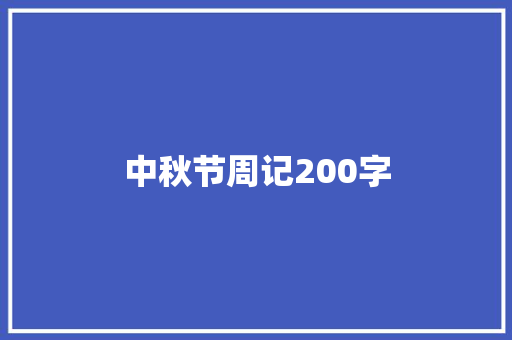 中秋节周记200字